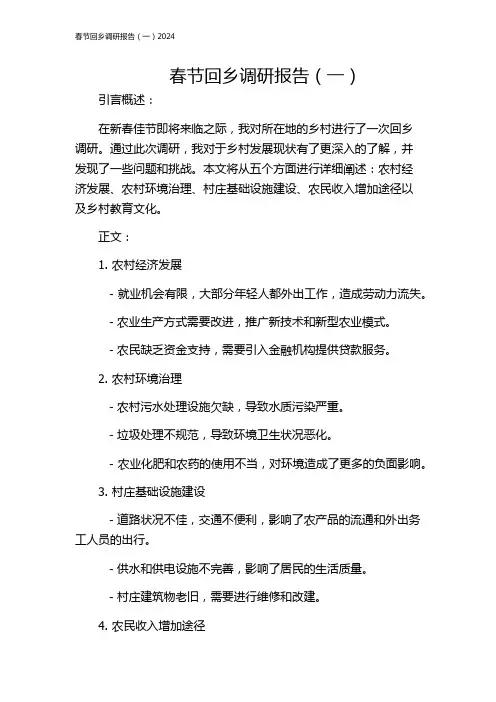 春节回乡调研报告（一）2024

春节回乡调研报告（一）

引言概述：

在新春佳节即将来临之际，我对所在地的乡村进行了一次回乡调研。通过此次调研，我对于乡村发展现状有了更深入的了解，并发现了一些问题和挑战。本文将从五个方面进行详细阐述：农村经济发展、农村环境治理、村庄基础设施建设、农民收入增加途径以及乡村教育文化。

正文：

1. 农村经济发展

- 就业机会有限，大部分年轻人都外出工作，造成劳动力流失。

- 农业生产方式需要改进，推广新技术和新型农业模式。

- 农民缺乏资金支持，需要引入金融机构提供贷款服务。

2. 农村环境治理

- 农村污水处理设施欠缺，导致水质污染严重。

- 垃圾处理不规范，导致环境卫生状况恶化。

- 农业化肥和农药的使用不当，对环境造成了更多的负面影响。

3. 村庄基础设施建设

- 道路状况不佳，交通不便利，影响了农产品的流通和外出务工人员的出行。

- 供水和供电设施不完善，影响了居民的生活质量。

- 村庄建筑物老旧，需要进行维修和改建。

4. 农民收入增加途径